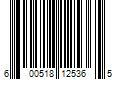 6 00518 12536 5